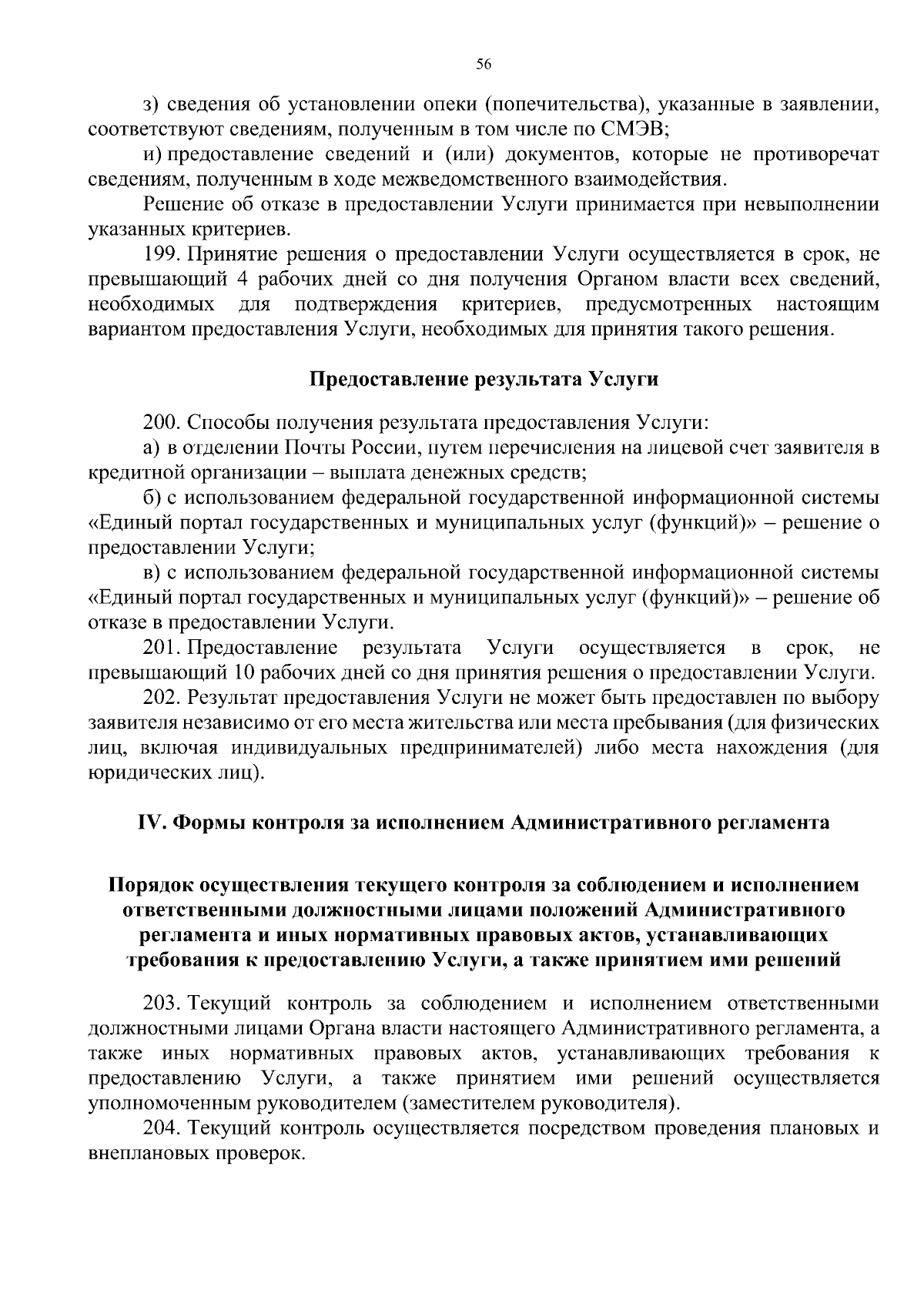 56

з) сведения об установлении опеки (попечительства), указанные в заявлении, соответствуют сведениям, полученным в том числе по СМЭВ;

и) предоставление сведений и (или) документов, которые не противоречат сведениям, полученным в ходе межведомственного взаимодействия.

Решение об отказе в предоставлении Услуги принимается при невыполнении указанных критериев.

199. Принятие решения о предоставлении Услуги осуществляется в срок, не превышающий 4 рабочих дней со дня получения Органом власти всех сведений, необходимых для подтверждения критериев, предусмотренных настоящим вариантом предоставления Услуги, необходимых для принятия такого решения.

Предоставление результата Услуги

200. Способы получения результата предоставления Услуги:

а) в отделении Почты России, путем перечисления на лицевой счет заявителя в кредитной организации – выплата денежных средств;

б) с использованием федеральной государственной информационной системы «Единый портал государственных и муниципальных услуг (функций)» – решение о предоставлении Услуги;

в) с использованием федеральной государственной информационной системы «Единый портал государственных и муниципальных услуг (функций)» – решение об отказе в предоставлении Услуги.

201. Предоставление результата Услуги осуществляется в срок, не превышающий 10 рабочих дней со дня принятия решения о предоставлении Услуги.

202. Результат предоставления Услуги не может быть предоставлен по выбору заявителя независимо от его места жительства или места пребывания (для физических лиц, включая индивидуальных предпринимателей) либо места нахождения (для юридических лиц).

IV. Формы контроля за исполнением Административного регламента

Порядок осуществления текущего контроля за соблюдением и исполнением ответственными должностными лицами положений Административного регламента и иных нормативных правовых актов, устанавливающих требования к предоставлению Услуги, а также принятием ими решений

203. Текущий контроль за соблюдением и исполнением ответственными должностными лицами Органа власти настоящего Административного регламента, а также иных нормативных правовых актов, устанавливающих требования к предоставлению Услуги, а также принятием ими решений осуществляется уполномоченным руководителем (заместителем руководителя).

204. Текущий контроль осуществляется посредством проведения плановых и внеплановых проверок.